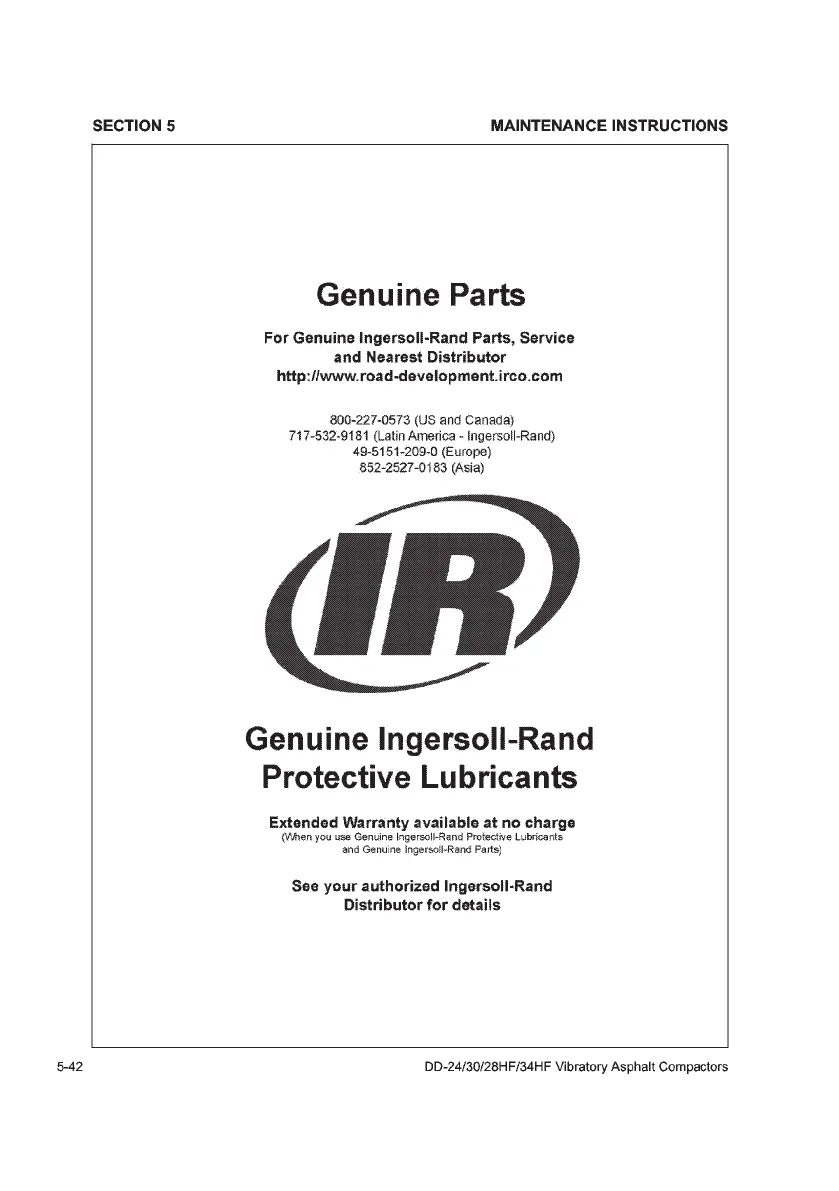 SECTION 5

MAINTENANCE INSTRUCTIONS

Genuine Parts

For Genuine Ingersoll-Rand Parts, Service and Nearest Distributor
http://www.road-development.irco.com

800-227-0573 (US and Canada)
717-532-9181 (Latin America - Ingersoll-Rand)
49-5151-209-0 (Europe)
852-2527-0183 (Asia)

IR

Genuine Ingersoll-Rand Protective Lubricants

Extended Warranty available at no charge
(When you use Genuine Ingersoll-Rand Protective Lubricants and Genuine Ingersoll-Rand Parts)

See your authorized Ingersoll-Rand Distributor for details

5-42

DD-24/30/28HF/34HF Vibratory Asphalt Compactors